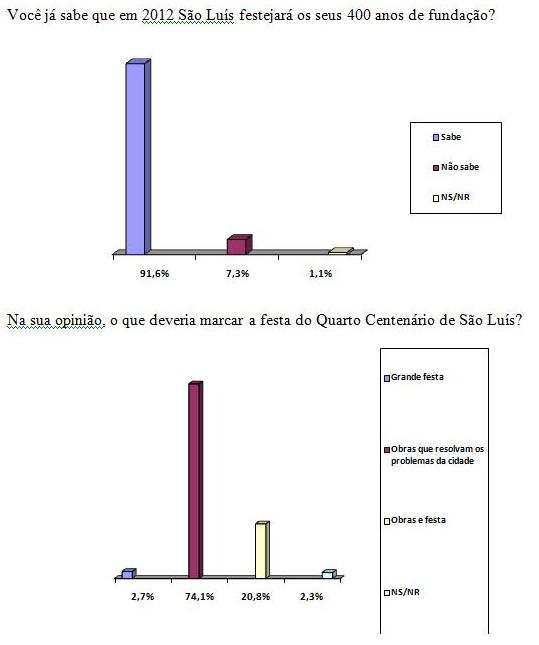 Você já sabe que em 2012 São Luís festejará os seus 400 anos de fundação?

Sabe
Não sabe
NS/NR

91,6%
7,3%
1,1%

Na sua opinião, o que deveria marcar a festa do Quarto Centenário de São Luís?

Grande festa
Obras que resolvam os problemas da cidade
Obras e festa
NS/NR

2,7%
74,1%
20,8%
2,3%